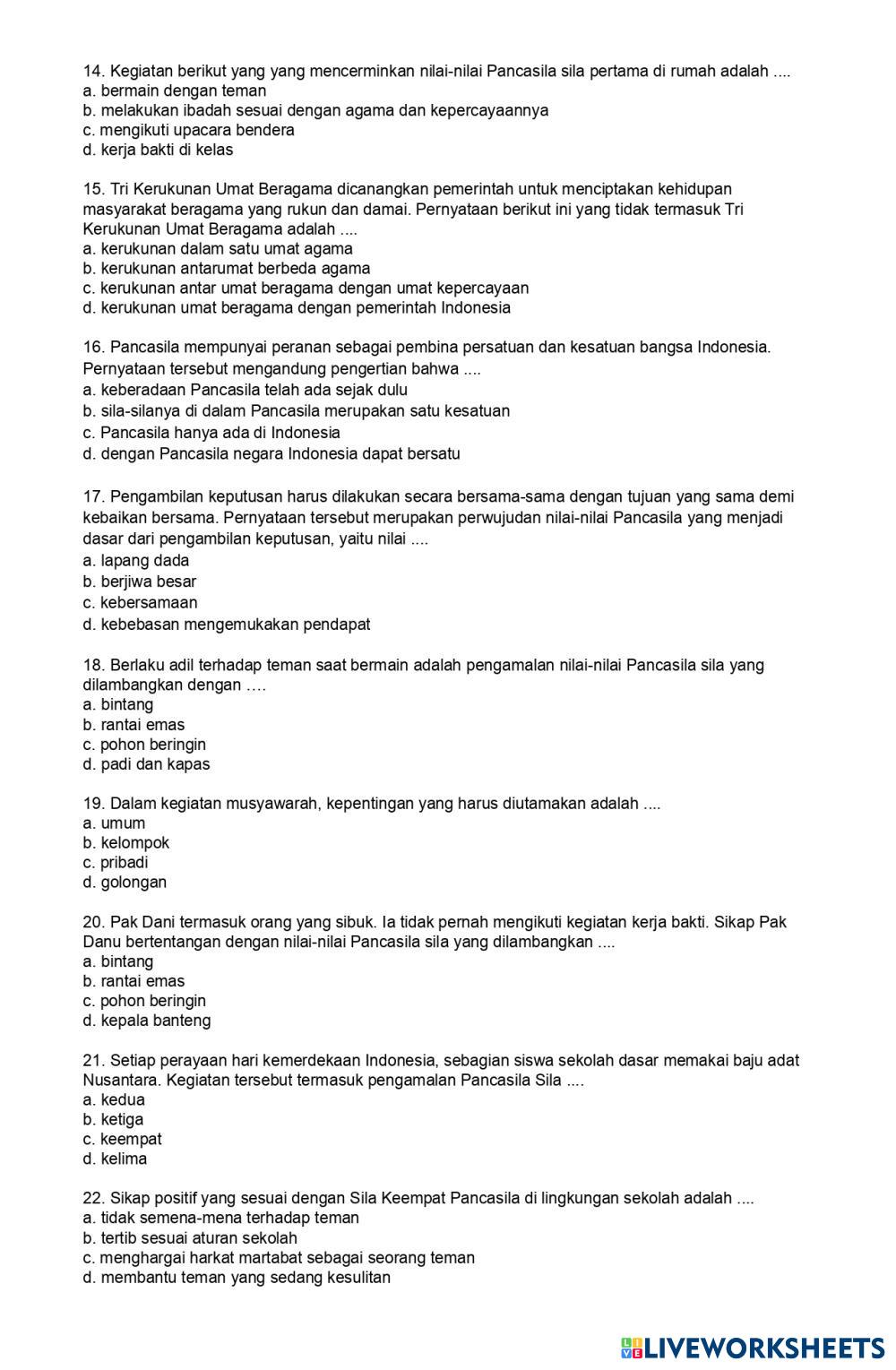 14. Kegiatan berikut yang yang mencerminkan nilai-nilai Pancasila sila pertama di rumah adalah ....
a. bermain dengan teman
b. melakukan ibadah sesuai dengan agama dan kepercayaannya
c. mengikuti upacara bendera
d. kerja bakti di kelas

15. Tri Kerukunan Umat Beragama dicanangkan pemerintah untuk menciptakan kehidupan masyarakat beragama yang rukun dan damai. Pernyataan berikut ini yang tidak termasuk Tri Kerukunan Umat Beragama adalah ....
a. kerukunan dalam satu umat agama
b. kerukunan antarumat berbeda agama
c. kerukunan antar umat beragama dengan umat kepercayaan
d. kerukunan umat beragama dengan pemerintah Indonesia

16. Pancasila mempunyai peranan sebagai pembina persatuan dan kesatuan bangsa Indonesia. Pernyataan tersebut mengandung pengertian bahwa ....
a. keberadaan Pancasila telah ada sejak dulu
b. sila-silanya di dalam Pancasila merupakan satu kesatuan
c. Pancasila hanya ada di Indonesia
d. dengan Pancasila negara Indonesia dapat bersatu

17. Pengambilan keputusan harus dilakukan secara bersama-sama dengan tujuan yang sama demi kebaikan bersama. Pernyataan tersebut merupakan perwujudan nilai-nilai Pancasila yang menjadi dasar dari pengambilan keputusan, yaitu nilai ....
a. lapang dada
b. berjiwa besar
c. kebersamaan
d. kebebasan mengemukakan pendapat

18. Berlaku adil terhadap teman saat bermain adalah pengamalan nilai-nilai Pancasila sila yang dilambangkan dengan ….
a. bintang
b. rantai emas
c. pohon beringin
d. padi dan kapas

19. Dalam kegiatan musyawarah, kepentingan yang harus diutamakan adalah ....
a. umum
b. kelompok
c. pribadi
d. golongan

20. Pak Dani termasuk orang yang sibuk. Ia tidak pernah mengikuti kegiatan kerja bakti. Sikap Pak Danu bertentangan dengan nilai-nilai Pancasila sila yang dilambangkan ....
a. bintang
b. rantai emas
c. pohon beringin
d. kepala banteng

21. Setiap perayaan hari kemerdekaan Indonesia, sebagian siswa sekolah dasar memakai baju adat Nusantara. Kegiatan tersebut termasuk pengamalan Pancasila Sila ....
a. kedua
b. ketiga
c. keempat
d. kelima

22. Sikap positif yang sesuai dengan Sila Keempat Pancasila di lingkungan sekolah adalah ....
a. tidak semena-mena terhadap teman
b. tertib sesuai aturan sekolah
c. menghargai harkat martabat sebagai seorang teman
d. membantu teman yang sedang kesulitan

LIVEWORKSHEETS